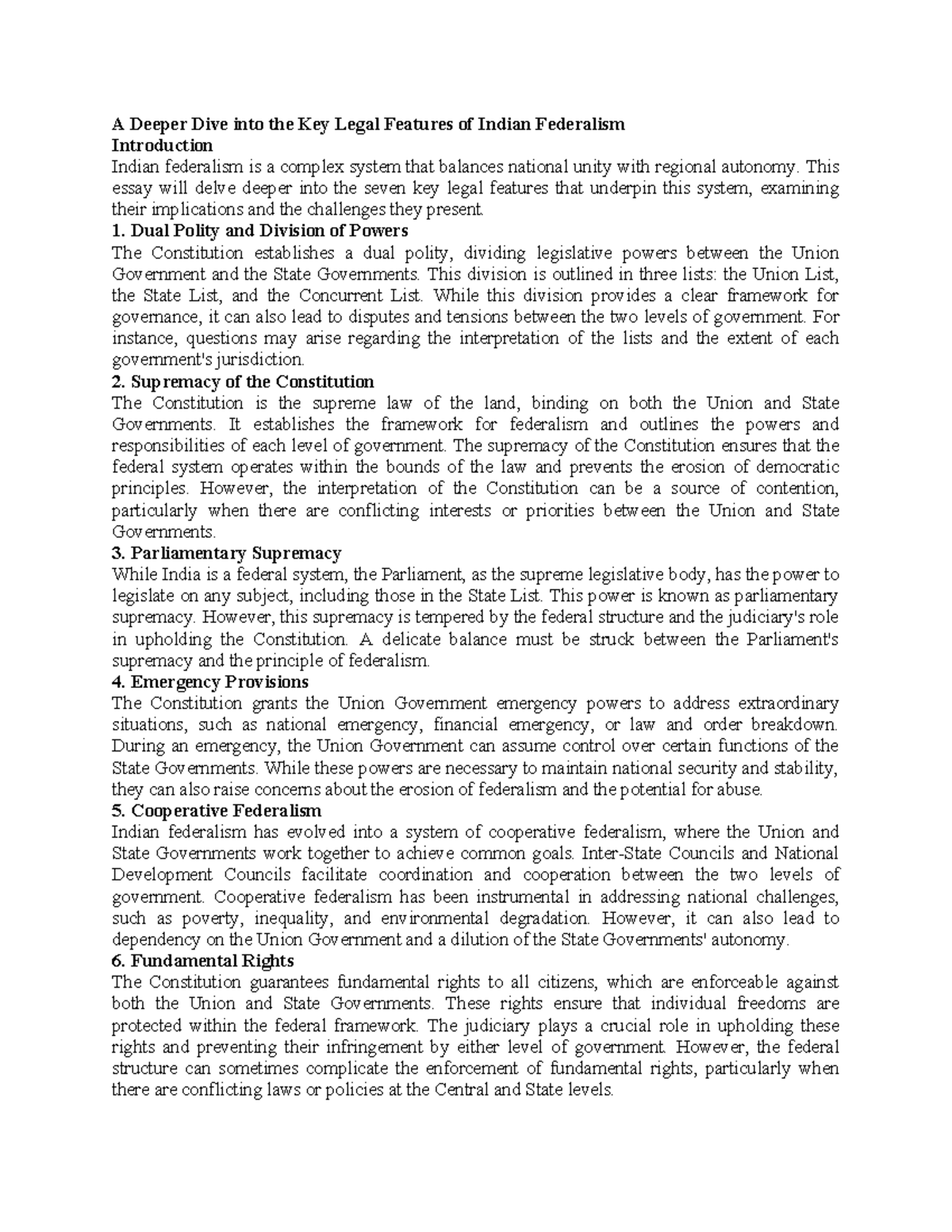 A Deeper Dive into the Key Legal Features of Indian Federalism
Introduction
Indian federalism is a complex system that balances national unity with regional autonomy. This essay will delve deeper into the seven key legal features that underpin this system, examining their implications and the challenges they present.
1. Dual Polity and Division of Powers
The Constitution establishes a dual polity, dividing legislative powers between the Union Government and the State Governments. This division is outlined in three lists: the Union List, the State List, and the Concurrent List. While this division provides a clear framework for governance, it can also lead to disputes and tensions between the two levels of government. For instance, questions may arise regarding the interpretation of the lists and the extent of each government's jurisdiction.
2. Supremacy of the Constitution
The Constitution is the supreme law of the land, binding on both the Union and State Governments. It establishes the framework for federalism and outlines the powers and responsibilities of each level of government. The supremacy of the Constitution ensures that the federal system operates within the bounds of the law and prevents the erosion of democratic principles. However, the interpretation of the Constitution can be a source of contention, particularly when there are conflicting interests or priorities between the Union and State Governments.
3. Parliamentary Supremacy
While India is a federal system, the Parliament, as the supreme legislative body, has the power to legislate on any subject, including those in the State List. This power is known as parliamentary supremacy. However, this supremacy is tempered by the federal structure and the judiciary's role in upholding the Constitution. A delicate balance must be struck between the Parliament's supremacy and the principle of federalism.
4. Emergency Provisions
The Constitution grants the Union Government emergency powers to address extraordinary situations, such as national emergency, financial emergency, or law and order breakdown. During an emergency, the Union Government can assume control over certain functions of the State Governments. While these powers are necessary to maintain national security and stability, they can also raise concerns about the erosion of federalism and the potential for abuse.
5. Cooperative Federalism
Indian federalism has evolved into a system of cooperative federalism, where the Union and State Governments work together to achieve common goals. Inter-State Councils and National Development Councils facilitate coordination and cooperation between the two levels of government. Cooperative federalism has been instrumental in addressing national challenges, such as poverty, inequality, and environmental degradation. However, it can also lead to dependency on the Union Government and a dilution of the State Governments' autonomy.
6. Fundamental Rights
The Constitution guarantees fundamental rights to all citizens, which are enforceable against both the Union and State Governments. These rights ensure that individual freedoms are protected within the federal framework. The judiciary plays a crucial role in upholding these rights and preventing their infringement by either level of government. However, the federal structure can sometimes complicate the enforcement of fundamental rights, particularly when there are conflicting laws or policies at the Central and State levels.